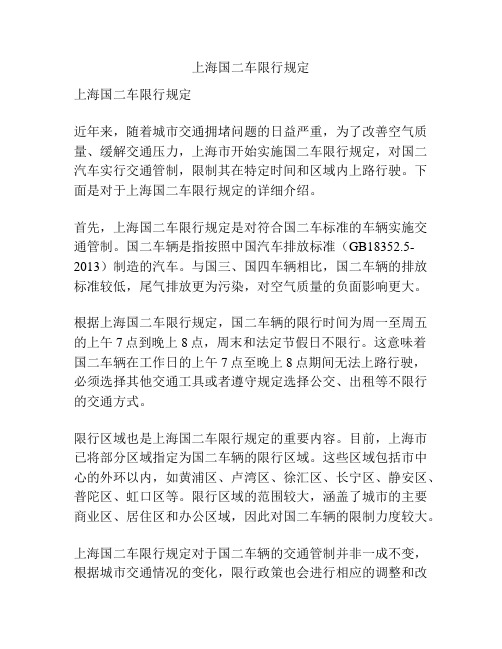 上海国二车限行规定

上海国二车限行规定

近年来，随着城市交通拥堵问题的日益严重，为了改善空气质量、缓解交通压力，上海市开始实施国二车限行规定，对国二汽车实行交通管制，限制其在特定时间和区域内上路行驶。下面是对于上海国二车限行规定的详细介绍。

首先，上海国二车限行规定是对符合国二车标准的车辆实施交通管制。国二车辆是指按照中国汽车排放标准（GB18352.5-2013）制造的汽车。与国三、国四车辆相比，国二车辆的排放标准较低，尾气排放更为污染，对空气质量的负面影响更大。

根据上海国二车限行规定，国二车辆的限行时间为周一至周五的上午 7 点到晚上 8 点，周末和法定节假日不限行。这意味着国二车辆在工作日的上午 7 点至晚上 8 点期间无法上路行驶，必须选择其他交通工具或者遵守规定选择公交、出租等不限行的交通方式。

限行区域也是上海国二车限行规定的重要内容。目前，上海市已将部分区域指定为国二车辆的限行区域。这些区域包括市中心的外环以内，如黄浦区、卢湾区、徐汇区、长宁区、静安区、普陀区、虹口区等。限行区域的范围较大，涵盖了城市的主要商业区、居住区和办公区域，因此对国二车辆的限制力度较大。

上海国二车限行规定对于国二车辆的交通管制并非一成不变，根据城市交通情况的变化，限行政策也会进行相应的调整和改